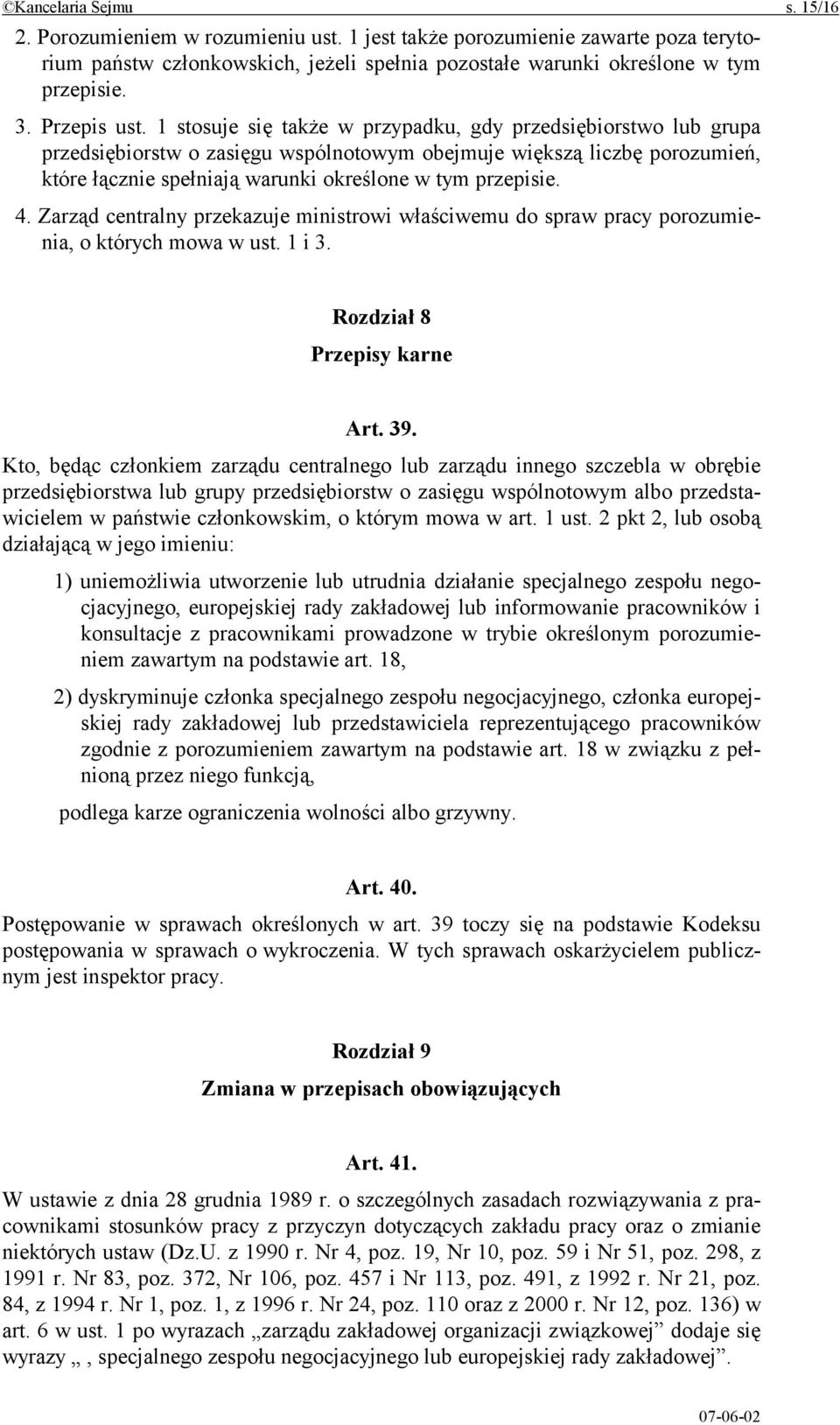 ©Kancelaria Sejmu s. 15/16

2. Porozumieniem w rozumieniu ust. 1 jest także porozumienie zawarte poza terytorium państw członkowskich, jeżeli spełnia pozostałe warunki określone w tym przepisie.

3. Przepis ust. 1 stosuje się także w przypadku, gdy przedsiębiorstwo lub grupa przedsiębiorstw o zasięgu wspólnotowym obejmuje większą liczbę porozumień, które łącznie spełniają warunki określone w tym przepisie.

4. Zarząd centralny przekazuje ministrowi właściwemu do spraw pracy porozumienia, o których mowa w ust. 1 i 3.

Rozdział 8

Przepisy karne

Art. 39.

Kto, będąc członkiem zarządu centralnego lub zarządu innego szczebla w obrębie przedsiębiorstwa lub grupy przedsiębiorstw o zasięgu wspólnotowym albo przedstawicielem w państwie członkowskim, o którym mowa w art. 1 ust. 2 pkt 2, lub osobą działającą w jego imieniu:

1) uniemożliwia utworzenie lub utrudnia działanie specjalnego zespołu negocjacyjnego, europejskiej rady zakładowej lub informowanie pracowników i konsultacje z pracownikami prowadzone w trybie określonym porozumieniem zawartym na podstawie art. 18,

2) dyskryminuje członka specjalnego zespołu negocjacyjnego, członka europejskiej rady zakładowej lub przedstawiciela reprezentującego pracowników zgodnie z porozumieniem zawartym na podstawie art. 18 w związku z pełnioną przez niego funkcją,

podlega karze ograniczenia wolności albo grzywny.

Art. 40.

Postępowanie w sprawach określonych w art. 39 toczy się na podstawie Kodeksu postępowania w sprawach o wykroczenia. W tych sprawach oskarżycielem publicznym jest inspektor pracy.

Rozdział 9

Zmiana w przepisach obowiązujących

Art. 41.

W ustawie z dnia 28 grudnia 1989 r. o szczególnych zasadach rozwiązywania z pracownikami stosunków pracy z przyczyn dotyczących zakładu pracy oraz o zmianie niektórych ustaw (Dz.U. z 1990 r. Nr 4, poz. 19, Nr 10, poz. 59 i Nr 51, poz. 298, z 1991 r. Nr 83, poz. 372, Nr 106, poz. 457 i Nr 113, poz. 491, z 1992 r. Nr 21, poz. 84, z 1994 r. Nr 1, poz. 1, z 1996 r. Nr 24, poz. 110 oraz z 2000 r. Nr 12, poz. 136) w art. 6 w ust. 1 po wyrazach „zarządu zakładowej organizacji związkowej” dodaje się wyrazy „ , specjalnego zespołu negocjacyjnego lub europejskiej rady zakładowej”.

07-06-02